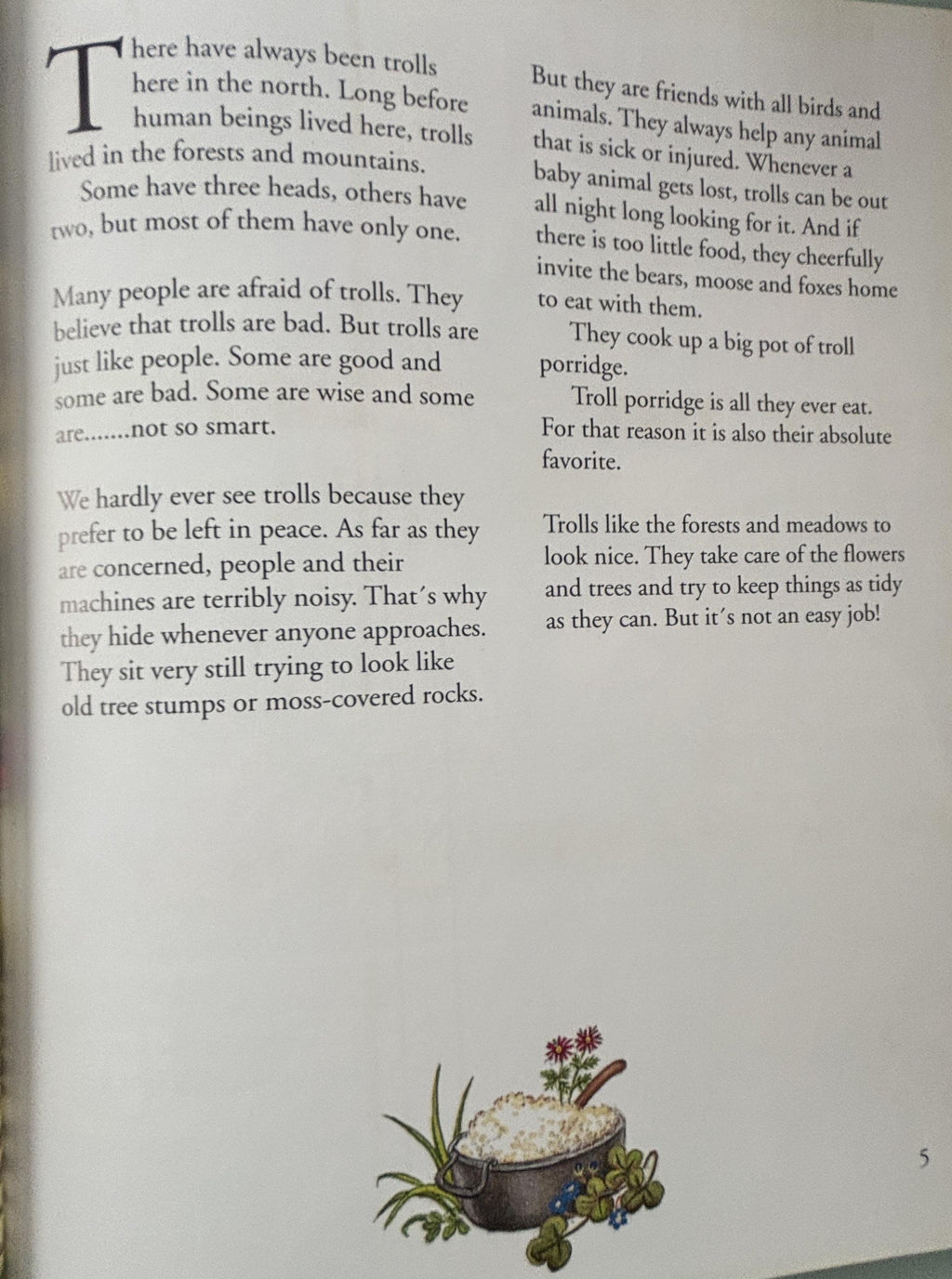 There have always been trolls here in the north. Long before human beings lived here, trolls lived in the forests and mountains.

Some have three heads, others have two, but most of them have only one.

Many people are afraid of trolls. They believe that trolls are bad. But trolls are just like people. Some are good and some are bad. Some are wise and some are.......not so smart.

We hardly ever see trolls because they prefer to be left in peace. As far as they are concerned, people and their machines are terribly noisy. That´s why they hide whenever anyone approaches. They sit very still trying to look like old tree stumps or moss-covered rocks.

But they are friends with all birds and animals. They always help any animal that is sick or injured. Whenever a baby animal gets lost, trolls can be out all night long looking for it. And if there is too little food, they cheerfully invite the bears, moose and foxes home to eat with them.

They cook up a big pot of troll porridge.

Troll porridge is all they ever eat. For that reason it is also their absolute favorite.

Trolls like the forests and meadows to look nice. They take care of the flowers and trees and try to keep things as tidy as they can. But it´s not an easy job!

5